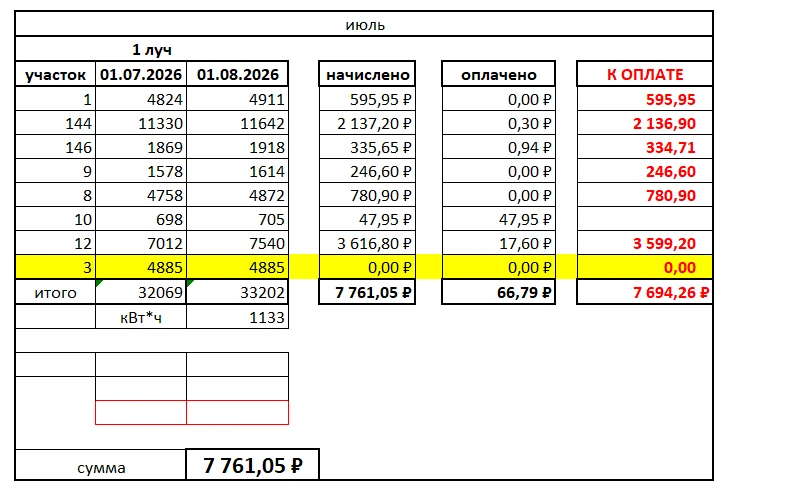 июль

1 луч

| участок | 01.07.2026 | 01.08.2026 | начислено | оплачено | К ОПЛАТЕ |
|---|---|---|---|---|---|
| 1 | 4824 | 4911 | 595,95 ₽ | 0,00 ₽ | 595,95 |
| 144 | 11330 | 11642 | 2 137,20 ₽ | 0,30 ₽ | 2 136,90 |
| 146 | 1869 | 1918 | 335,65 ₽ | 0,94 ₽ | 334,71 |
| 9 | 1578 | 1614 | 246,60 ₽ | 0,00 ₽ | 246,60 |
| 8 | 4758 | 4872 | 780,90 ₽ | 0,00 ₽ | 780,90 |
| 10 | 698 | 705 | 47,95 ₽ | 47,95 ₽ | |
| 12 | 7012 | 7540 | 3 616,80 ₽ | 17,60 ₽ | 3 599,20 |
| 3 | 4885 | 4885 | 0,00 ₽ | 0,00 ₽ | 0,00 |
| итого | 32069 | 33202 | 7 761,05 ₽ | 66,79 ₽ | 7 694,26 ₽ |
| | кВт*ч | 1133 | | | |

сумма 7 761,05 ₽